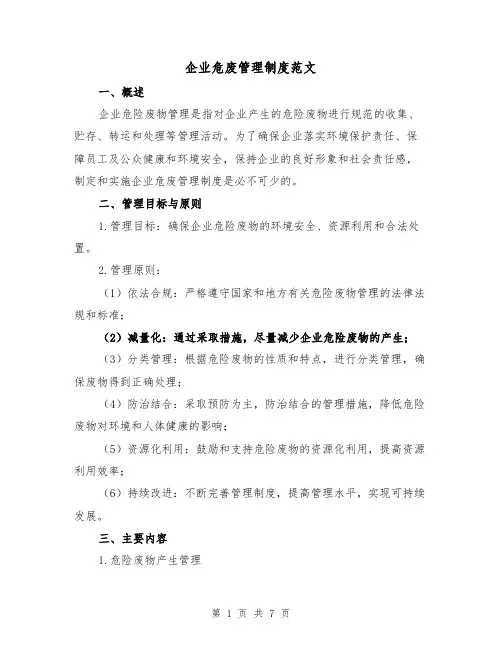 企业危废管理制度范文

一、概述

企业危险废物管理是指对企业产生的危险废物进行规范的收集、贮存、转运和处理等管理活动。为了确保企业落实环境保护责任、保障员工及公众健康和环境安全，保持企业的良好形象和社会责任感，制定和实施企业危废管理制度是必不可少的。

二、管理目标与原则

1.管理目标：确保企业危险废物的环境安全、资源利用和合法处置。

2.管理原则：

（1）依法合规：严格遵守国家和地方有关危险废物管理的法律法规和标准；

（2）减量化：通过采取措施，尽量减少企业危险废物的产生；

（3）分类管理：根据危险废物的性质和特点，进行分类管理，确保废物得到正确处理；

（4）防治结合：采取预防为主，防治结合的管理措施，降低危险废物对环境和人体健康的影响；

（5）资源化利用：鼓励和支持危险废物的资源化利用，提高资源利用效率；

（6）持续改进：不断完善管理制度，提高管理水平，实现可持续发展。

三、主要内容

1.危险废物产生管理

第 1 页 共 7 页